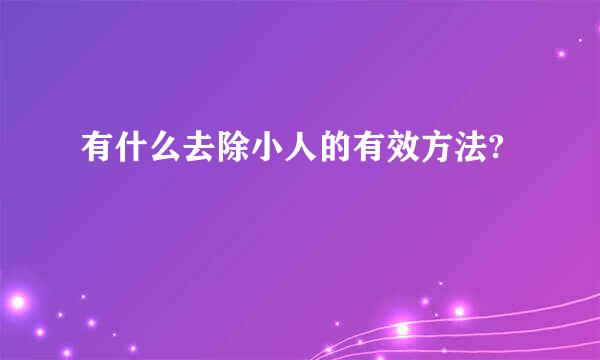 有什么去除小人的有效方法?